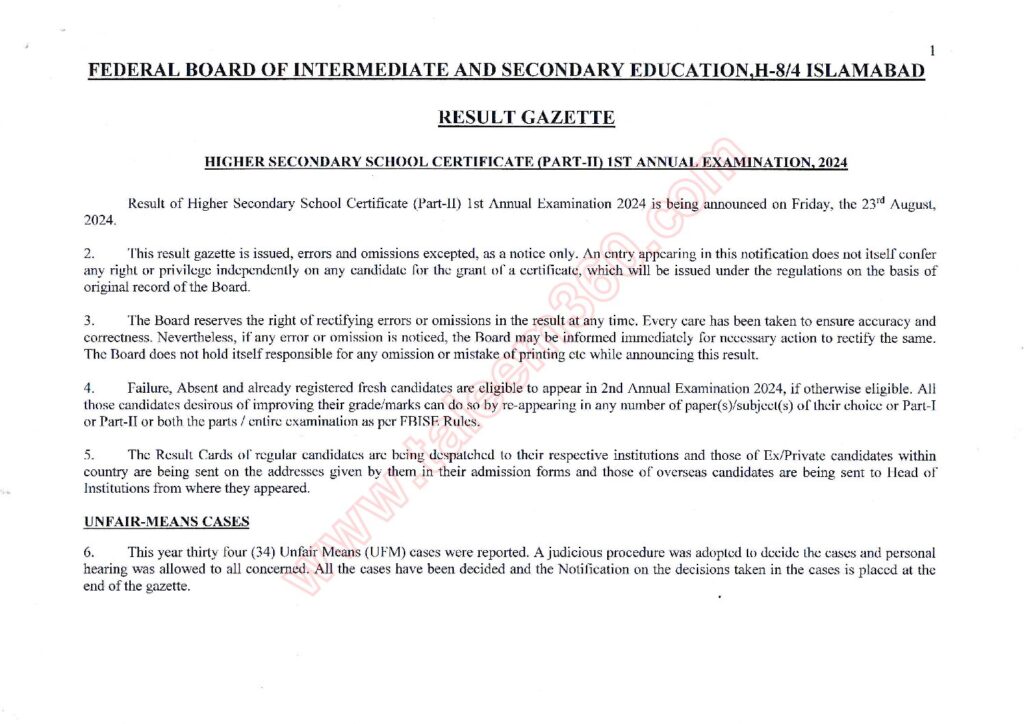 1

FEDERAL BOARD OF INTERMEDIATE AND SECONDARY EDUCATION,H-8/4 ISLAMABAD

RESULT GAZETTE

HIGHER SECONDARY SCHOOL CERTIFICATE (PART-II) 1ST ANNUAL EXAMINATION, 2024

Result of Higher Secondary School Certificate (Part-II) 1st Annual Examination 2024 is being announced on Friday, the 23rd August, 2024.

2. This result gazette is issued, errors and omissions excepted, as a notice only. An entry appearing in this notification does not itself confer any right or privilege independently on any candidate for the grant of a certificate, which will be issued under the regulations on the basis of original record of the Board.

3. The Board reserves the right of rectifying errors or omissions in the result at any time. Every care has been taken to ensure accuracy and correctness. Nevertheless, if any error or omission is noticed, the Board may be informed immediately for necessary action to rectify the same. The Board does not hold itself responsible for any omission or mistake of printing etc while announcing this result.

4. Failure, Absent and already registered fresh candidates are eligible to appear in 2nd Annual Examination 2024, if otherwise eligible. All those candidates desirous of improving their grade/marks can do so by re-appearing in any number of paper(s)/subject(s) of their choice or Part-I or Part-II or both the parts / entire examination as per FBISE Rules.

5. The Result Cards of regular candidates are being despatched to their respective institutions and those of Ex/Private candidates within country are being sent on the addresses given by them in their admission forms and those of overseas candidates are being sent to Head of Institutions from where they appeared.

UNFAIR-MEANS CASES

6. This year thirty four (34) Unfair Means (UFM) cases were reported. A judicious procedure was adopted to decide the cases and personal hearing was allowed to all concerned. All the cases have been decided and the Notification on the decisions taken in the cases is placed at the end of the gazette.

www.taleem360.com